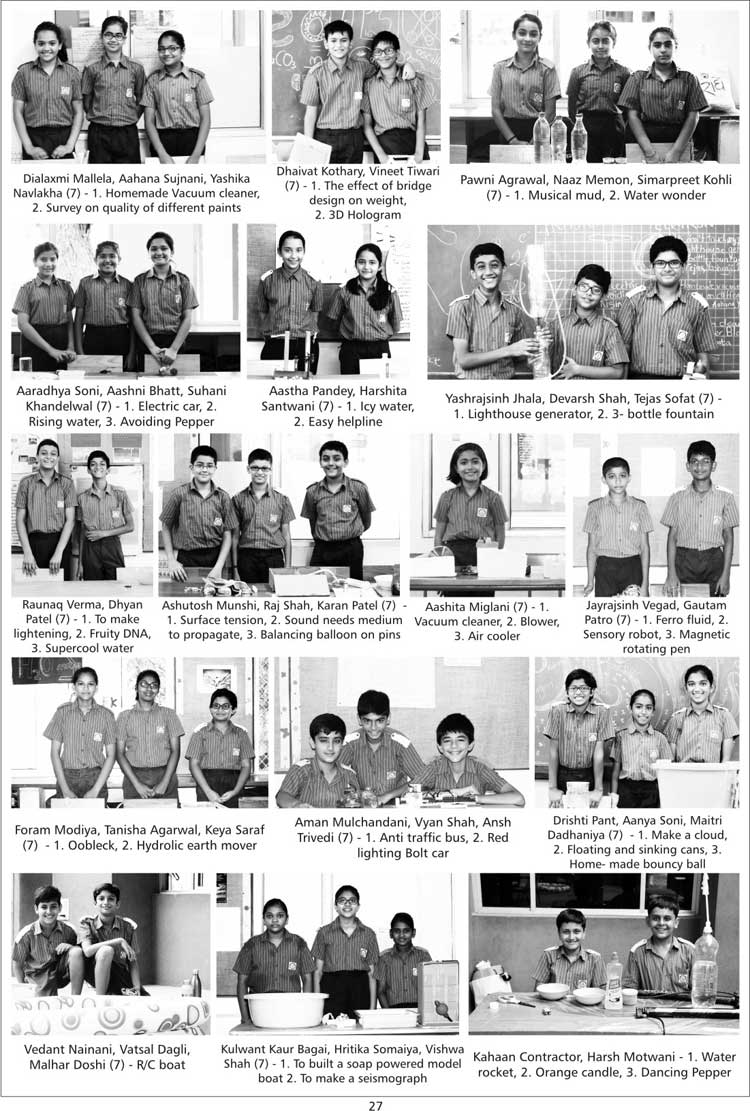 Dialaxmi Mallela, Aahana Sujnani, Yashika Navlakha (7) - 1. Homemade Vacuum cleaner, 2. Survey on quality of different paints

Dhaivat Kothary, Vineet Tiwari (7) - 1. The effect of bridge design on weight, 2. 3D Hologram

Pawni Agrawal, Naaz Memon, Simarpreet Kohli (7) - 1. Musical mud, 2. Water wonder

Aaradhya Soni, Aashni Bhatt, Suhani Khandelwal (7) - 1. Electric car, 2. Rising water, 3. Avoiding Pepper

Aastha Pandey, Harshita Santwani (7) - 1. Icy water, 2. Easy helpline

Yashrajsinh Jhala, Devarsh Shah, Tejas Sofat (7) - 1. Lighthouse generator, 2. 3- bottle fountain

Raunaq Verma, Dhyan Patel (7) - 1. To make lightening, 2. Fruity DNA, 3. Supercool water

Ashutosh Munshi, Raj Shah, Karan Patel (7) - 1. Surface tension, 2. Sound needs medium to propagate, 3. Balancing balloon on pins

Aashita Miglani (7) - 1. Vacuum cleaner, 2. Blower, 3. Air cooler

Jayrajsinh Vegad, Gautam Patro (7) - 1. Ferro fluid, 2. Sensory robot, 3. Magnetic rotating pen

Foram Modiya, Tanisha Agarwal, Keya Saraf (7) - 1. Oobleck, 2. Hydrolic earth mover

Aman Mulchandani, Vyan Shah, Ansh Trivedi (7) - 1. Anti traffic bus, 2. Red lighting Bolt car

Drishti Pant, Aanya Soni, Maitri Dadhaniya (7) - 1. Make a cloud, 2. Floating and sinking cans, 3. Home- made bouncy ball

Vedant Nainani, Vatsal Dagli, Malhar Doshi (7) - R/C boat

Kulwant Kaur Bagai, Hritika Somaiya, Vishwa Shah (7) - 1. To built a soap powered model boat 2. To make a seismograph

Kahaan Contractor, Harsh Motwani - 1. Water rocket, 2. Orange candle, 3. Dancing Pepper

27